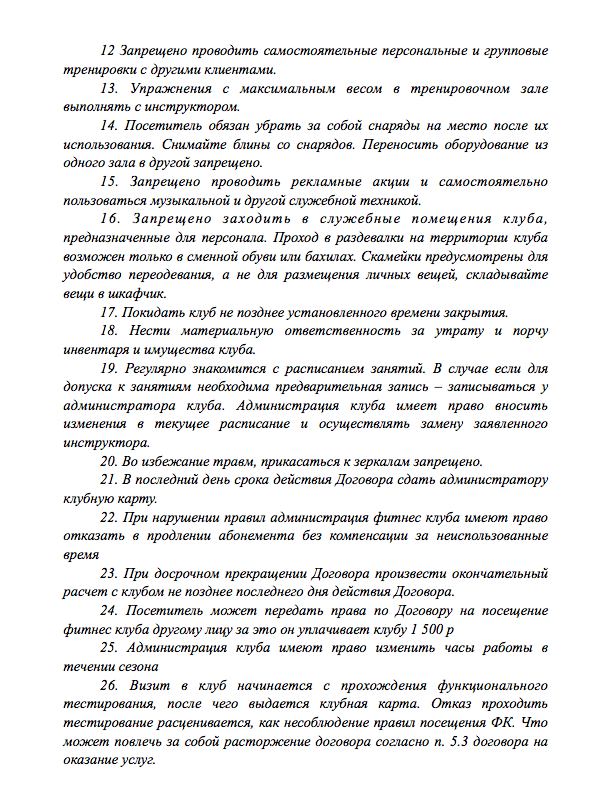 12 Запрещено проводить самостоятельные персональные и групповые тренировки с другими клиентами.

13. Упражнения с максимальным весом в тренировочном зале выполнять с инструктором.

14. Посетитель обязан убрать за собой снаряды на место после их использования. Снимайте блины со снарядов. Переносить оборудование из одного зала в другой запрещено.

15. Запрещено проводить рекламные акции и самостоятельно пользоваться музыкальной и другой служебной техникой.

16. Запрещено заходить в служебные помещения клуба, предназначенные для персонала. Проход в раздевалки на территории клуба возможен только в сменной обуви или бахилах. Скамейки предусмотрены для удобство переодевания, а не для размещения личных вещей, складывайте вещи в шкафчик.

17. Покидать клуб не позднее установленного времени закрытия.

18. Нести материальную ответственность за утрату и порчу инвентаря и имущества клуба.

19. Регулярно знакомится с расписанием занятий. В случае если для допуска к занятиям необходима предварительная запись – записываться у администратора клуба. Администрация клуба имеет право вносить изменения в текущее расписание и осуществлять замену заявленного инструктора.

20. Во избежание травм, прикасаться к зеркалам запрещено.

21. В последний день срока действия Договора сдать администратору клубную карту.

22. При нарушении правил администрация фитнес клуба имеют право отказать в продлении абонемента без компенсации за неиспользованные время

23. При досрочном прекращении Договора произвести окончательный расчет с клубом не позднее последнего дня действия Договора.

24. Посетитель может передать права по Договору на посещение фитнес клуба другому лицу за это он уплачивает клубу 1 500 р

25. Администрация клуба имеют право изменить часы работы в течении сезона

26. Визит в клуб начинается с прохождения функционального тестирования, после чего выдается клубная карта. Отказ проходить тестирование расценивается, как несоблюдение правил посещения ФК. Что может повлечь за собой расторжение договора согласно п. 5.3 договора на оказание услуг.